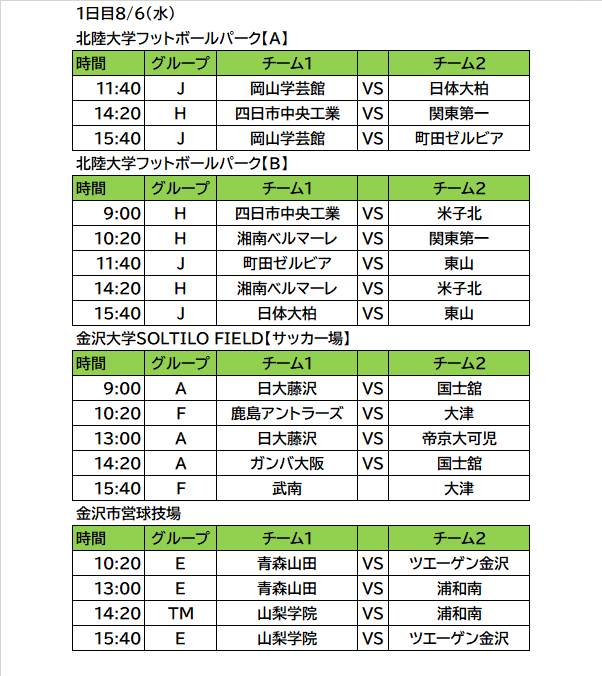 1日目8/6(水)

北陸大学フットボールパーク【A】

| 時間 | グループ | チーム1 | | チーム2 |
|---|---|---|---|---|
| 11:40 | J | 岡山学芸館 | VS | 日体大柏 |
| 14:20 | H | 四日市中央工業 | VS | 関東第一 |
| 15:40 | J | 岡山学芸館 | VS | 町田ゼルビア |

北陸大学フットボールパーク【B】

| 時間 | グループ | チーム1 | | チーム2 |
|---|---|---|---|---|
| 9:00 | H | 四日市中央工業 | VS | 米子北 |
| 10:20 | H | 湘南ベルマーレ | VS | 関東第一 |
| 11:40 | J | 町田ゼルビア | VS | 東山 |
| 14:20 | H | 湘南ベルマーレ | VS | 米子北 |
| 15:40 | J | 日体大柏 | VS | 東山 |

金沢大学SOLTILO FIELD【サッカー場】

| 時間 | グループ | チーム1 | | チーム2 |
|---|---|---|---|---|
| 9:00 | A | 日大藤沢 | VS | 国士舘 |
| 10:20 | F | 鹿島アントラーズ | VS | 大津 |
| 13:00 | A | 日大藤沢 | VS | 帝京大可児 |
| 14:20 | A | ガンバ大阪 | VS | 国士舘 |
| 15:40 | F | 武南 | | 大津 |

金沢市営球技場

| 時間 | グループ | チーム1 | | チーム2 |
|---|---|---|---|---|
| 10:20 | E | 青森山田 | VS | ツエーゲン金沢 |
| 13:00 | E | 青森山田 | VS | 浦和南 |
| 14:20 | TM | 山梨学院 | VS | 浦和南 |
| 15:40 | E | 山梨学院 | VS | ツエーゲン金沢 |